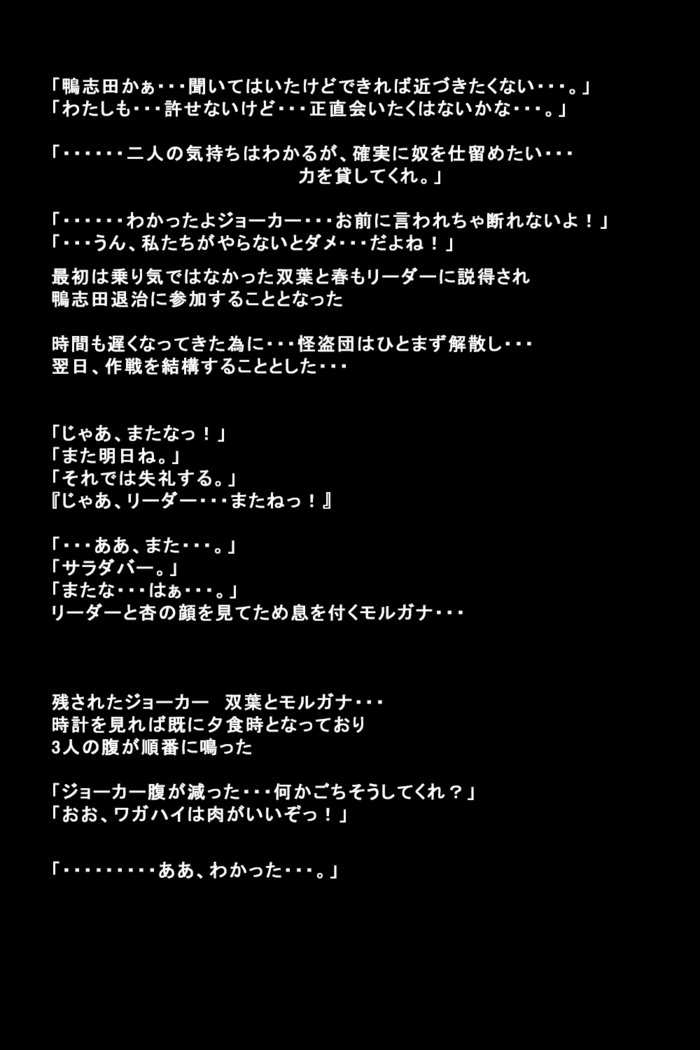 「鴨志田かぁ・・・聞いてはいたけどできれば近づきたくない・・・。」
「わたしも・・・許せないけど・・・正直会いたくはないかな・・・。」

「・・・・・・二人の気持ちはわかるが、確実に奴を仕留めたい・・・
力を貸してくれ。」

「・・・・・・わかったよジョーカー・・・お前に言われちゃ断れないよ！」
「・・・うん、私たちがやらないとダメ・・・だよね！」

最初は乗り気ではなかった双葉と春もリーダーに説得され
鴨志田退治に参加することとなった

時間も遅くなってきた為に・・・怪盗団はひとまず解散し・・・
翌日、作戦を結構することとした・・・

「じゃあ、またなっ！」
「また明日ね。」
「それでは失礼する。」
『じゃあ、リーダー・・・またねっ！』

「・・・ああ、また・・・。」
「サラダバー。」
「またな・・・はぁ・・・。」
リーダーと杏の顔を見てため息を付くモルガナ・・・

残されたジョーカー　双葉とモルガナ・・・
時計を見れば既に夕食時となっており
3人の腹が順番に鳴った

「ジョーカー腹が減った・・・何かごちそうしてくれ？」
「おお、ワガハイは肉がいいぞっ！」

「・・・・・・・・・ああ、わかった・・・。」